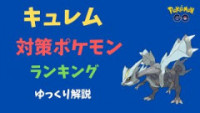 キュレム
対策ポケモン
ランキング
ゆっくり解説

POKÉMON GO